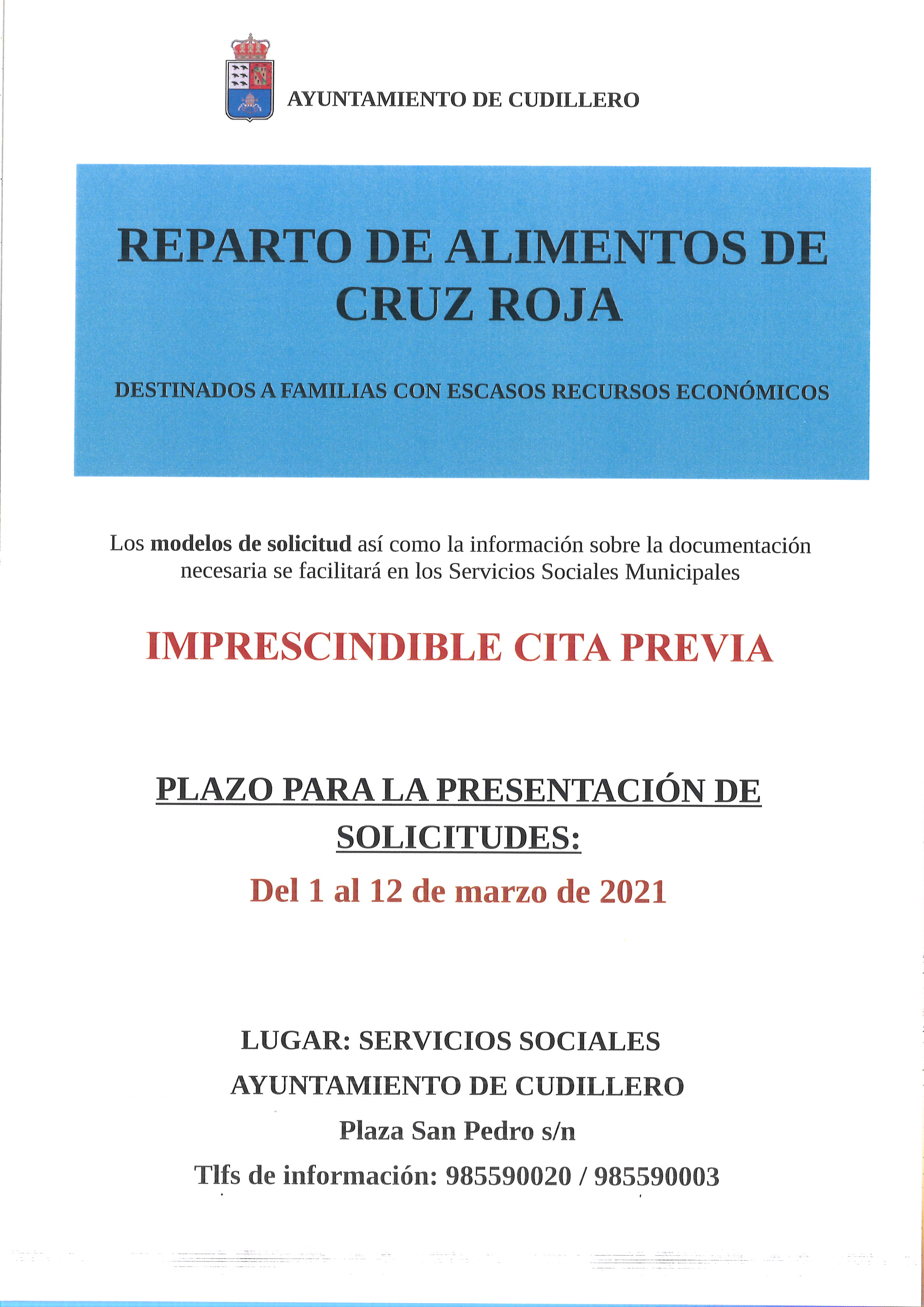 AYUNTAMIENTO DE CUDILLERO

REPARTO DE ALIMENTOS DE CRUZ ROJA

DESTINADOS A FAMILIAS CON ESCASOS RECURSOS ECONÓMICOS

Los modelos de solicitud así como la información sobre la documentación necesaria se facilitará en los Servicios Sociales Municipales

IMPRESCINDIBLE CITA PREVIA

PLAZO PARA LA PRESENTACIÓN DE SOLICITUDES:

Del 1 al 12 de marzo de 2021

LUGAR: SERVICIOS SOCIALES

AYUNTAMIENTO DE CUDILLERO

Plaza San Pedro s/n

Tlfs de información: 985590020 / 985590003